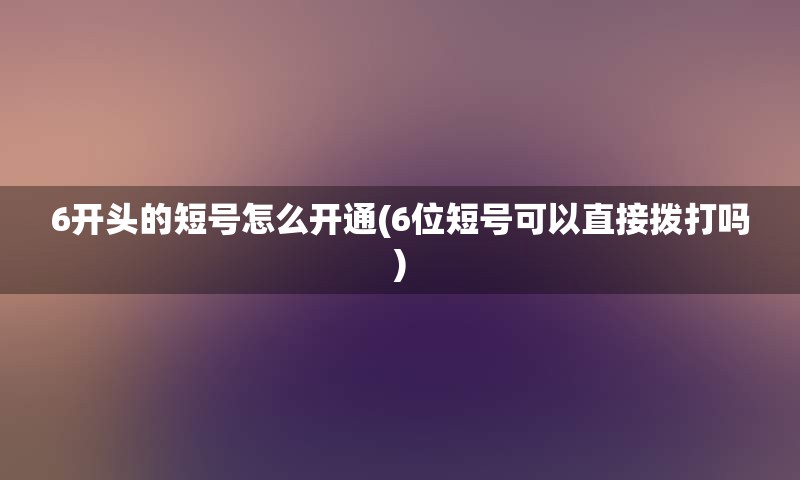 6开头的短号怎么开通(6位短号可以直接拨打吗)